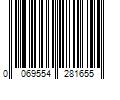 0 069554 281655